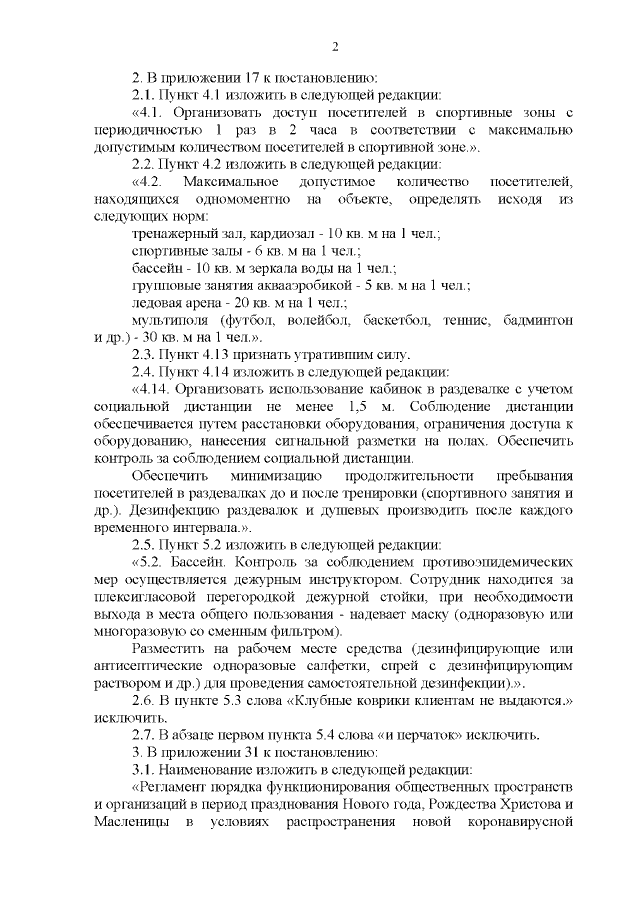 2

2. В приложении 17 к постановлению:

2.1. Пункт 4.1 изложить в следующей редакции:

«4.1. Организовать доступ посетителей в спортивные зоны с периодичностью 1 раз в 2 часа в соответствии с максимально допустимым количеством посетителей в спортивной зоне.».

2.2. Пункт 4.2 изложить в следующей редакции:

«4.2. Максимальное допустимое количество посетителей, находящихся одномоментно на объекте, определять исходя из следующих норм:

тренажерный зал, кардиозал - 10 кв. м на 1 чел.;

спортивные залы - 6 кв. м на 1 чел.;

бассейн - 10 кв. м зеркала воды на 1 чел.;

групповые занятия аквааэробикой - 5 кв. м на 1 чел.;

ледовая арена - 20 кв. м на 1 чел.;

мультиполя (футбол, волейбол, баскетбол, теннис, бадминтон и др.) - 30 кв. м на 1 чел.».

2.3. Пункт 4.13 признать утратившим силу.

2.4. Пункт 4.14 изложить в следующей редакции:

«4.14. Организовать использование кабинок в раздевалке с учетом социальной дистанции не менее 1,5 м. Соблюдение дистанции обеспечивается путем расстановки оборудования, ограничения доступа к оборудованию, нанесения сигнальной разметки на полах. Обеспечить контроль за соблюдением социальной дистанции.

Обеспечить минимизацию продолжительности пребывания посетителей в раздевалках до и после тренировки (спортивного занятия и др.). Дезинфекцию раздевалок и душевых производить после каждого временного интервала.».

2.5. Пункт 5.2 изложить в следующей редакции:

«5.2. Бассейн. Контроль за соблюдением противоэпидемических мер осуществляется дежурным инструктором. Сотрудник находится за плексигласовой перегородкой дежурной стойки, при необходимости выхода в места общего пользования - надевает маску (одноразовую или многоразовую со сменным фильтром).

Разместить на рабочем месте средства (дезинфицирующие или антисептические одноразовые салфетки, спрей с дезинфицирующим раствором и др.) для проведения самостоятельной дезинфекции).».

2.6. В пункте 5.3 слова «Клубные коврики клиентам не выдаются.» исключить.

2.7. В абзаце первом пункта 5.4 слова «и перчаток» исключить.

3. В приложении 31 к постановлению:

3.1. Наименование изложить в следующей редакции:

«Регламент порядка функционирования общественных пространств и организаций в период празднования Нового года, Рождества Христова и Масленицы в условиях распространения новой коронавирусной